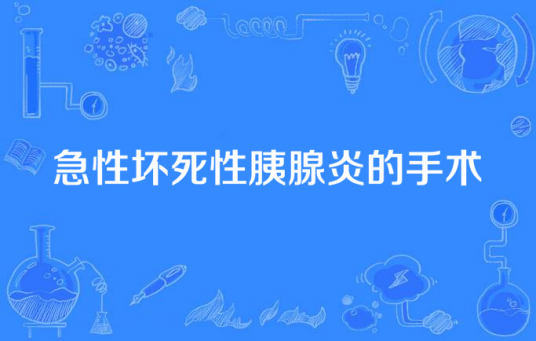 急性坏死性胰腺炎的手术